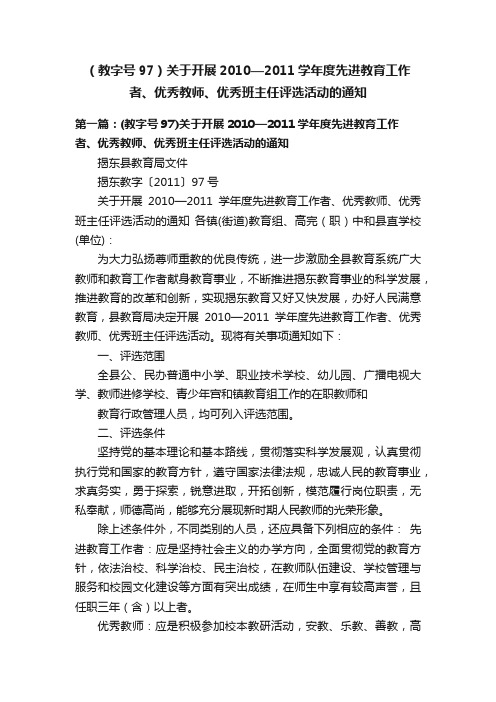 （教字号 97）关于开展 2010—2011 学年度先进教育工作者、优秀教师、优秀班主任评选活动的通知

第一篇：(教字号 97)关于开展 2010—2011 学年度先进教育工作者、优秀教师、优秀班主任评选活动的通知

揭东县教育局文件

揭东教字〔2011〕97 号

关于开展 2010—2011 学年度先进教育工作者、优秀教师、优秀班主任评选活动的通知 各镇(街道)教育组、高完（职）中和县直学校(单位)：

为大力弘扬尊师重教的优良传统，进一步激励全县教育系统广大教师和教育工作者献身教育事业，不断推进揭东教育事业的科学发展，推进教育的改革和创新，实现揭东教育又好又快发展，办好人民满意教育，县教育局决定开展 2010—2011 学年度先进教育工作者、优秀教师、优秀班主任评选活动。现将有关事项通知如下：

一、评选范围

全县公、民办普通中小学、职业技术学校、幼儿园、广播电视大学、教师进修学校、青少年宫和镇教育组工作的在职教师和

教育行政管理人员，均可列入评选范围。

二、评选条件

坚持党的基本理论和基本路线，贯彻落实科学发展观，认真贯彻执行党和国家的教育方针，遵守国家法律法规，忠诚人民的教育事业，求真务实，勇于探索，锐意进取，开拓创新，模范履行岗位职责，无私奉献，师德高尚，能够充分展现新时期人民教师的光荣形象。

除上述条件外，不同类别的人员，还应具备下列相应的条件： 先进教育工作者：应是坚持社会主义的办学方向，全面贯彻党的教育方针，依法治校、科学治校、民主治校，在教师队伍建设、学校管理与服务和校园文化建设等方面有突出成绩，在师生中享有较高声誉，且任职三年（含）以上者。

优秀教师：应是积极参加校本教研活动，安教、乐教、善教，高